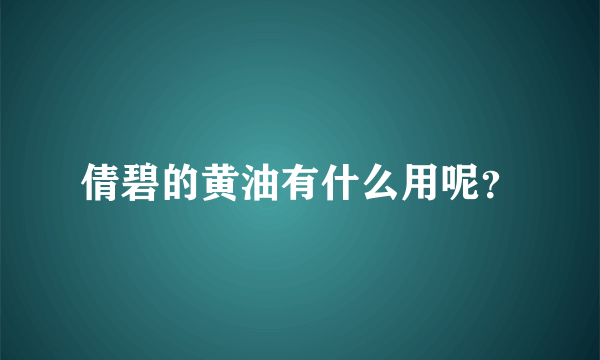 倩碧的黄油有什么用呢？